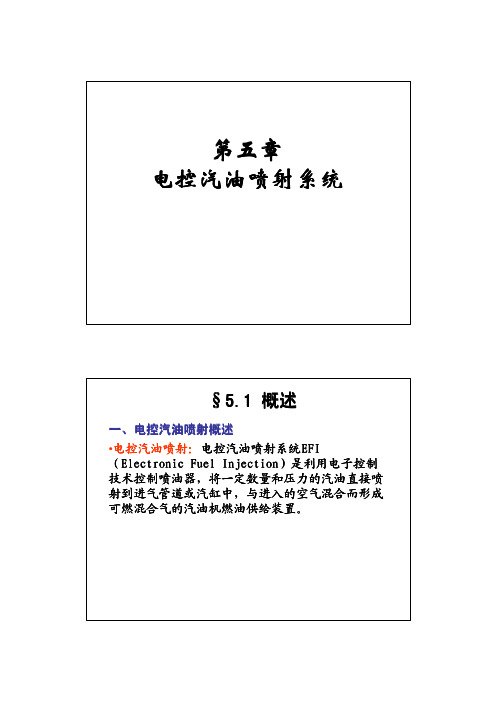 第五章
电控汽油喷射系统

§5.1 概述

一、电控汽油喷射概述

•电控汽油喷射：电控汽油喷射系统EFI（Electronic Fuel Injection）是利用电子控制技术控制喷油器，将一定数量和压力的汽油直接喷射到进气管道或汽缸中，与进入的空气混合而形成可燃混合气的汽油机燃油供给装置。